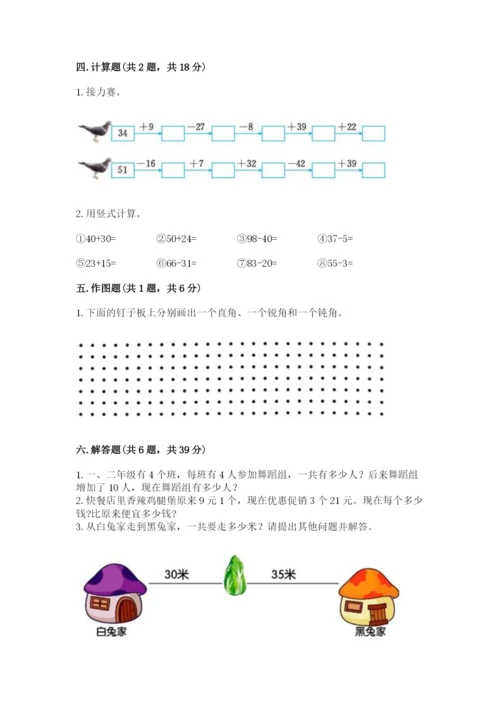 四. 计算题（共 2 题，共 18 分）

1. 接力赛。

34 $+9$ $-27$ $-8$ $+39$ $+22$

51 $-16$ $+7$ $+32$ $-42$ $+39$

2. 用竖式计算。

①40+30=　②50+24=　③98-40=　④37-5=

⑤23+15=　⑥66-31=　⑦83-20=　⑧55-3=

五. 作图题（共 1 题，共 6 分）

1. 下面的钉子板上分别画出一个直角、一个锐角和一个钝角。

六. 解答题（共 6 题，共 39 分）

1. 一、二年级有 4 个班，每班有 4 人参加舞蹈组，一共有多少人？后来舞蹈组增加了 10 人，现在舞蹈组有多少人？
2. 快餐店里香辣鸡腿堡原来 9 元 1 个，现在优惠促销 3 个 21 元。现在每个多少钱?比原来便宜多少钱？
3. 从白兔家走到黑兔家，一共要走多少米？请提出其他问题并解答。

30米　35米

白兔家　黑兔家